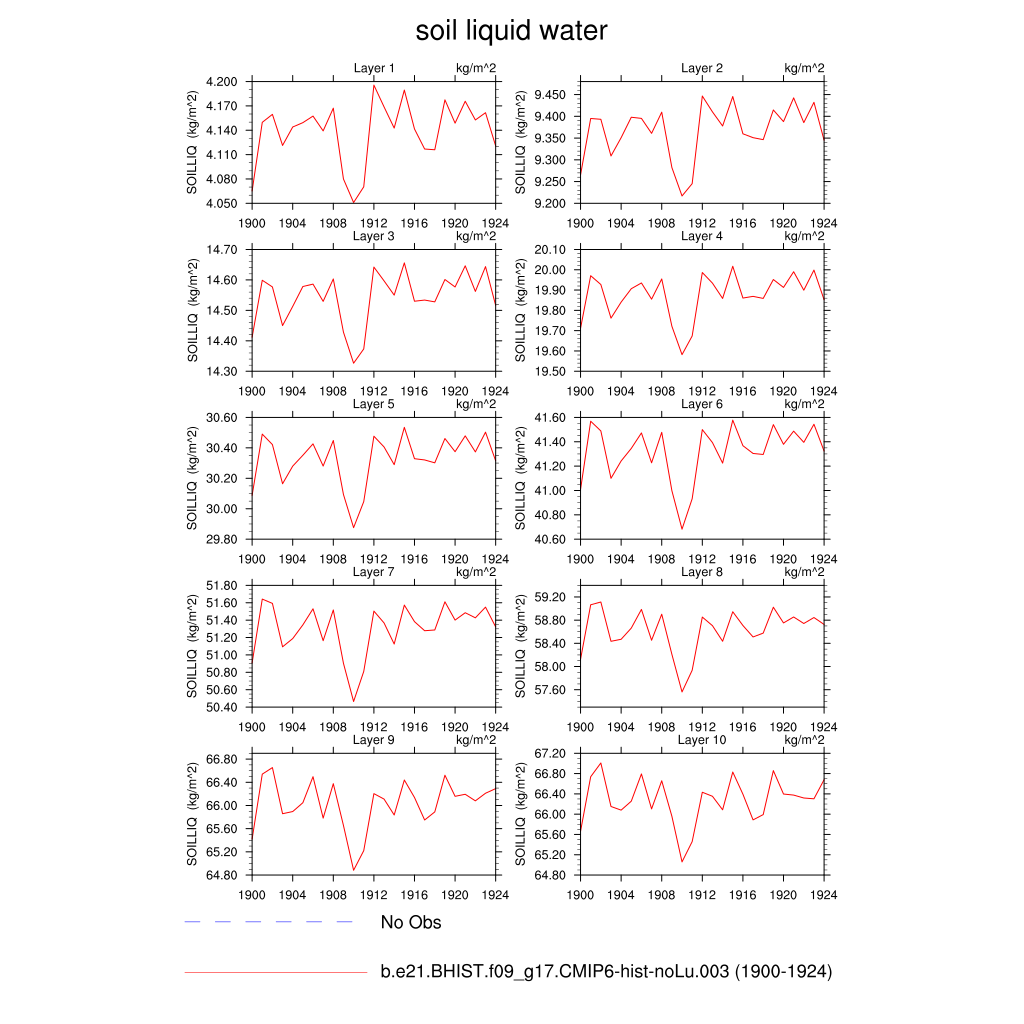 soil liquid water

Layer 1 kg/m^2
SOILLIQ (kg/m^2)
4.200
4.170
4.140
4.110
4.080
4.050
1900 1904 1908 1912 1916 1920 1924

Layer 2 kg/m^2
SOILLIQ (kg/m^2)
9.450
9.400
9.350
9.300
9.250
9.200
1900 1904 1908 1912 1916 1920 1924

Layer 3 kg/m^2
SOILLIQ (kg/m^2)
14.70
14.60
14.50
14.40
14.30
1900 1904 1908 1912 1916 1920 1924

Layer 4 kg/m^2
SOILLIQ (kg/m^2)
20.10
20.00
19.90
19.80
19.70
19.60
19.50
1900 1904 1908 1912 1916 1920 1924

Layer 5 kg/m^2
SOILLIQ (kg/m^2)
30.60
30.40
30.20
30.00
29.80
1900 1904 1908 1912 1916 1920 1924

Layer 6 kg/m^2
SOILLIQ (kg/m^2)
41.60
41.40
41.20
41.00
40.80
40.60
1900 1904 1908 1912 1916 1920 1924

Layer 7 kg/m^2
SOILLIQ (kg/m^2)
51.80
51.60
51.40
51.20
51.00
50.80
50.60
50.40
1900 1904 1908 1912 1916 1920 1924

Layer 8 kg/m^2
SOILLIQ (kg/m^2)
59.20
58.80
58.40
58.00
57.60
1900 1904 1908 1912 1916 1920 1924

Layer 9 kg/m^2
SOILLIQ (kg/m^2)
66.80
66.40
66.00
65.60
65.20
64.80
1900 1904 1908 1912 1916 1920 1924

Layer 10 kg/m^2
SOILLIQ (kg/m^2)
67.20
66.80
66.40
66.00
65.60
65.20
64.80
1900 1904 1908 1912 1916 1920 1924

No Obs

b.e21.BHIST.f09_g17.CMIP6-hist-noLu.003 (1900-1924)